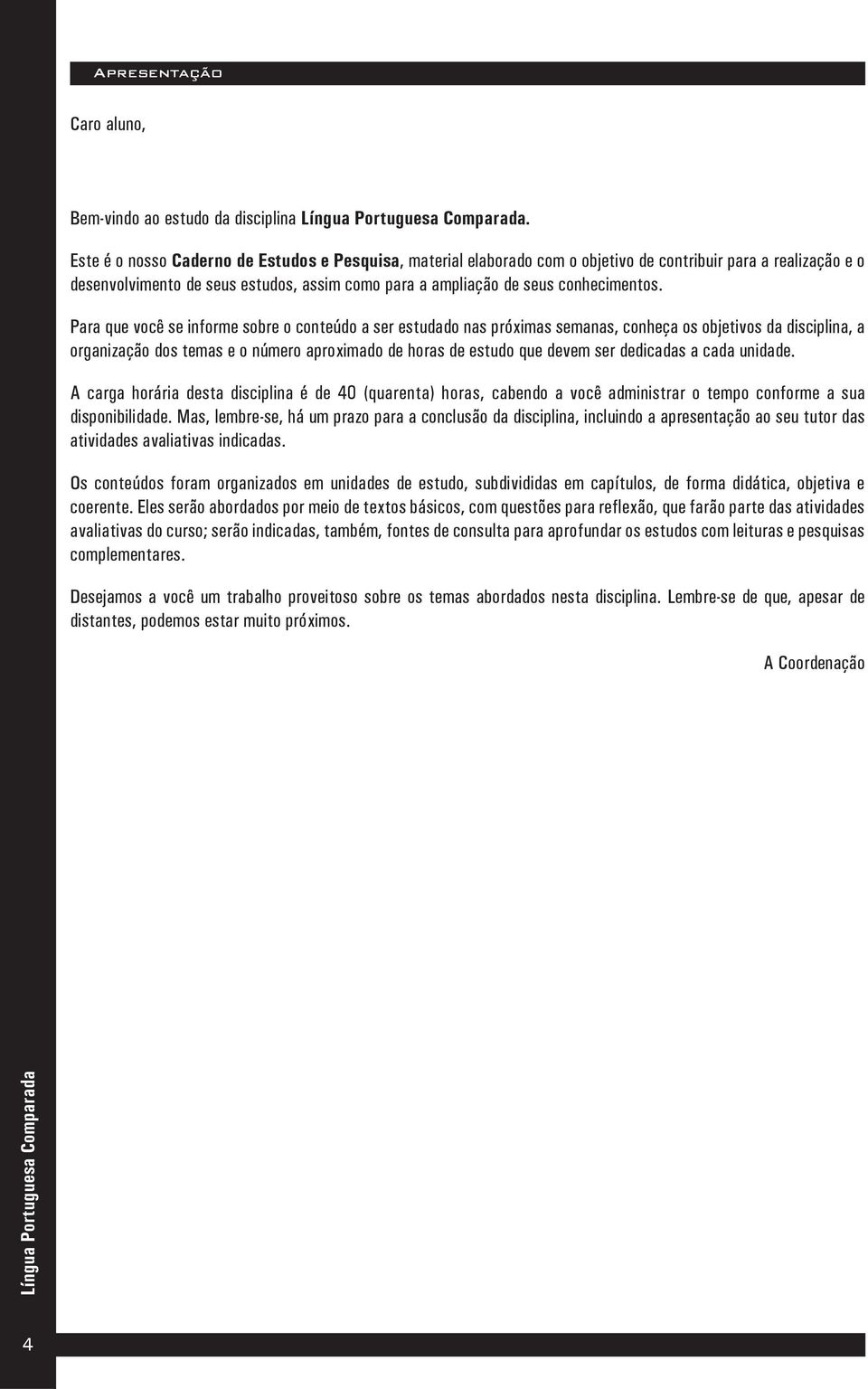 Apresentação

Caro aluno,

Bem-vindo ao estudo da disciplina Língua Portuguesa Comparada.

Este é o nosso Caderno de Estudos e Pesquisa, material elaborado com o objetivo de contribuir para a realização e o desenvolvimento de seus estudos, assim como para a ampliação de seus conhecimentos.

Para que você se informe sobre o conteúdo a ser estudado nas próximas semanas, conheça os objetivos da disciplina, a organização dos temas e o número aproximado de horas de estudo que devem ser dedicadas a cada unidade.

A carga horária desta disciplina é de 40 (quarenta) horas, cabendo a você administrar o tempo conforme a sua disponibilidade. Mas, lembre-se, há um prazo para a conclusão da disciplina, incluindo a apresentação ao seu tutor das atividades avaliativas indicadas.

Os conteúdos foram organizados em unidades de estudo, subdivididas em capítulos, de forma didática, objetiva e coerente. Eles serão abordados por meio de textos básicos, com questões para reflexão, que farão parte das atividades avaliativas do curso; serão indicadas, também, fontes de consulta para aprofundar os estudos com leituras e pesquisas complementares.

Desejamos a você um trabalho proveitoso sobre os temas abordados nesta disciplina. Lembre-se de que, apesar de distantes, podemos estar muito próximos.

A Coordenação

Língua Portuguesa Comparada

4